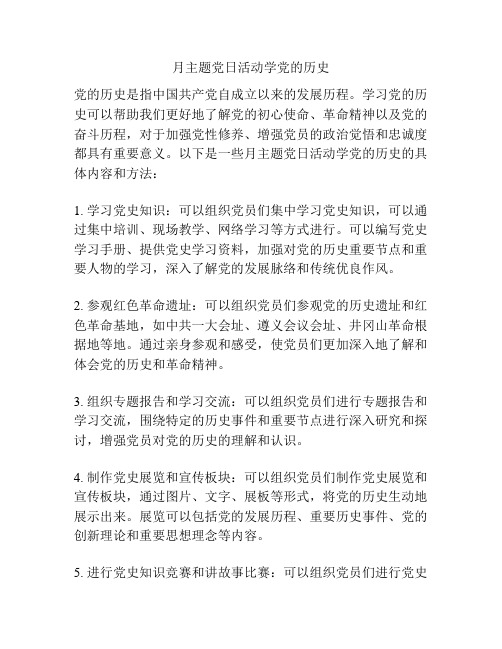 月主题党日活动学党的历史

党的历史是指中国共产党自成立以来的发展历程。学习党的历史可以帮助我们更好地了解党的初心使命、革命精神以及党的奋斗历程，对于加强党性修养、增强党员的政治觉悟和忠诚度都具有重要意义。以下是一些月主题党日活动学党的历史的具体内容和方法：

1. 学习党史知识：可以组织党员们集中学习党史知识，可以通过集中培训、现场教学、网络学习等方式进行。可以编写党史学习手册、提供党史学习资料，加强对党的历史重要节点和重要人物的学习，深入了解党的发展脉络和传统优良作风。

2. 参观红色革命遗址：可以组织党员们参观党的历史遗址和红色革命基地，如中共一大会址、遵义会议会址、井冈山革命根据地等地。通过亲身参观和感受，使党员们更加深入地了解和体会党的历史和革命精神。

3. 组织专题报告和学习交流：可以组织党员们进行专题报告和学习交流，围绕特定的历史事件和重要节点进行深入研究和探讨，增强党员对党的历史的理解和认识。

4. 制作党史展览和宣传板块：可以组织党员们制作党史展览和宣传板块，通过图片、文字、展板等形式，将党的历史生动地展示出来。展览可以包括党的发展历程、重要历史事件、党的创新理论和重要思想理念等内容。

5. 进行党史知识竞赛和讲故事比赛：可以组织党员们进行党史